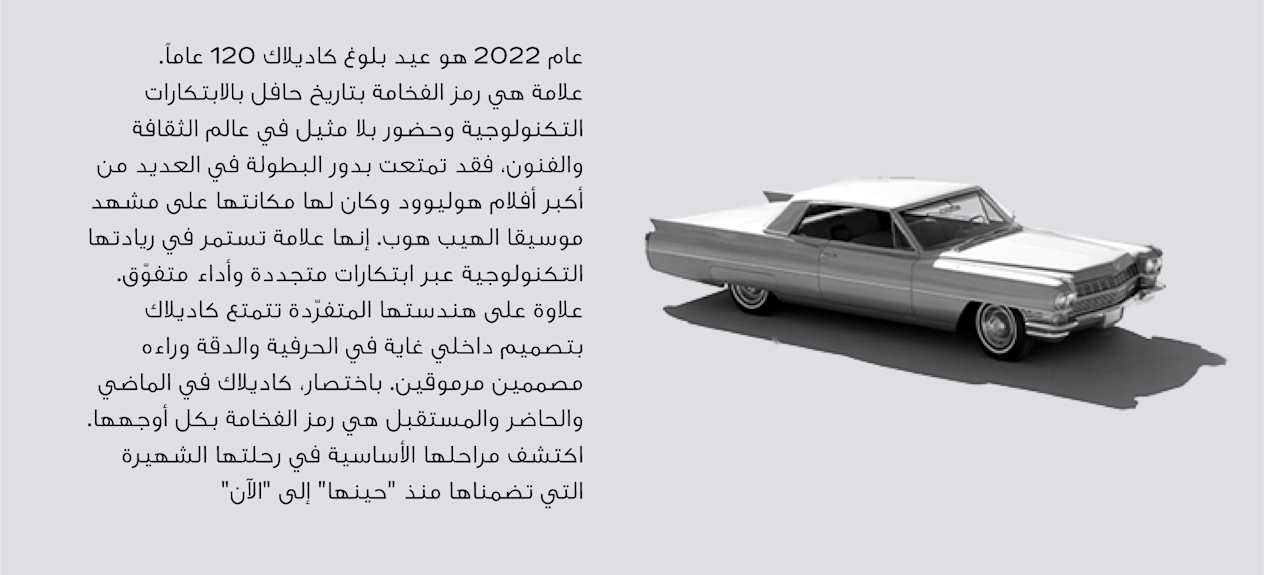 عام 2022 هو عيد بلوغ كاديلاك 120 عاماً. علامة هي رمز الفخامة بتاريخ حافل بالابتكارات التكنولوجية وحضور بلا مثيل في عالم الثقافة والفنون. فقد تمتعت بدور البطولة في العديد من أكبر أفلام هوليوود وكان لها مكانتها على مشهد موسيقا الهيب هوب. إنها علامة تستمر في ريادتها التكنولوجية عبر ابتكارات متجددة وأداء متفوّق. علاوة على هندستها المتفرّدة تتمتع كاديلاك بتصميم داخلي غاية في الحرفية والدقة وراءه مصممين مرموقين. باختصار، كاديلاك في الماضي والحاضر والمستقبل هي رمز الفخامة بكل أوجهها. اكتشف مراحلها الأساسية في رحلتها الشهيرة التي تضمناها منذ "حينها" إلى "الآن"